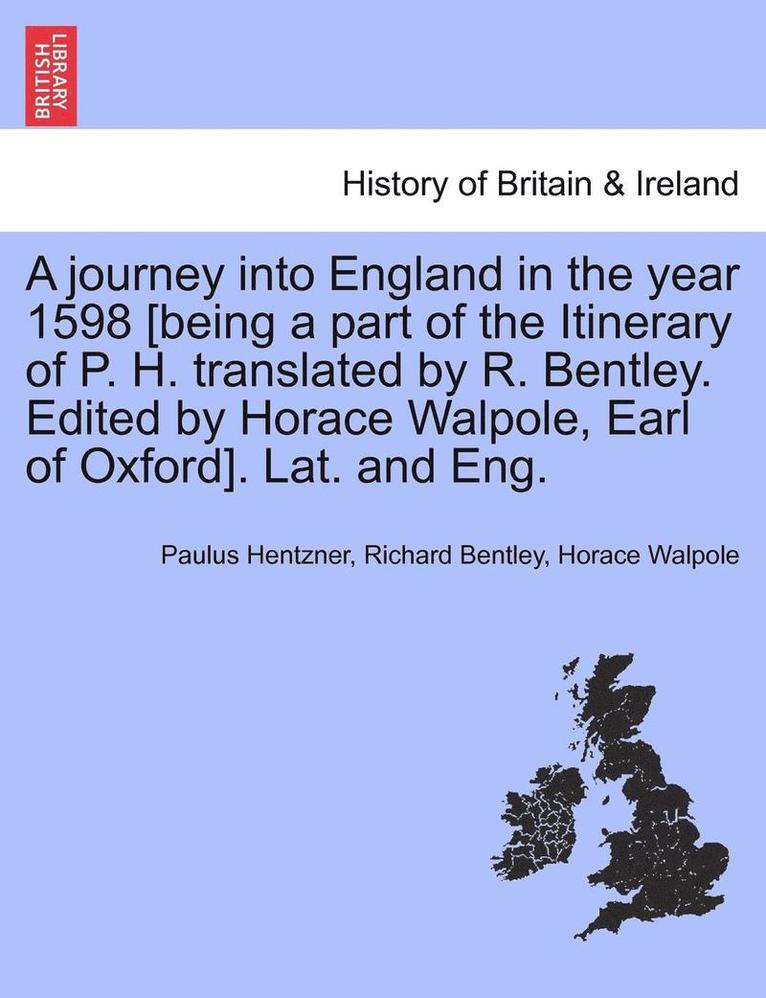 BRITISH LIBRARY

History of Britain & Ireland

A journey into England in the year 1598 [being a part of the Itinerary of P. H. translated by R. Bentley. Edited by Horace Walpole, Earl of Oxford]. Lat. and Eng.

Paulus Hentzner, Richard Bentley, Horace Walpole